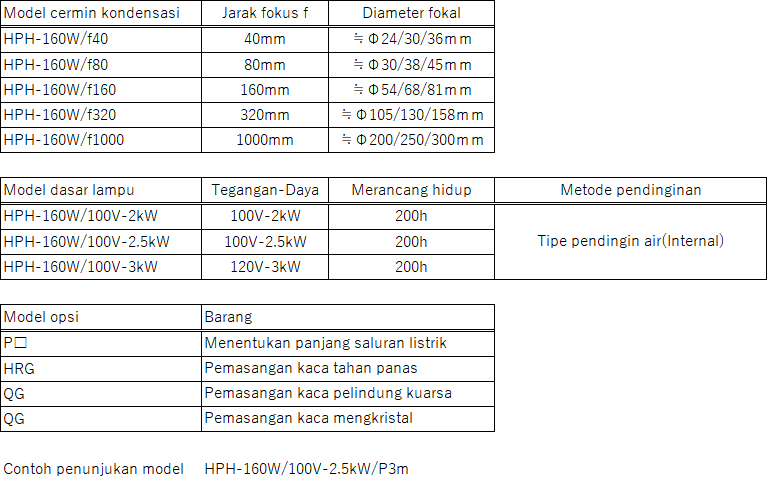 | Model cermin kondensasi | Jarak fokus f | Diameter fokal |
|---|---|---|
| HPH-160W/f40 | 40mm | ≒Φ24/30/36mm |
| HPH-160W/f80 | 80mm | ≒Φ30/38/45mm |
| HPH-160W/f160 | 160mm | ≒Φ54/68/81mm |
| HPH-160W/f320 | 320mm | ≒Φ105/130/158mm |
| HPH-160W/f1000 | 1000mm | ≒Φ200/250/300mm |

| Model dasar lampu | Tegangan-Daya | Merancang hidup | Metode pendinginan |
|---|---|---|---|
| HPH-160W/100V-2kW | 100V-2kW | 200h | Tipe pendingin air(Internal) |
| HPH-160W/100V-2.5kW | 100V-2.5kW | 200h | |
| HPH-160W/100V-3kW | 120V-3kW | 200h | |

| Model opsi | Barang |
|---|---|
| P□ | Menentukan panjang saluran listrik |
| HRG | Pemasangan kaca tahan panas |
| QG | Pemasangan kaca pelindung kuarsa |
| QG | Pemasangan kaca mengkristal |

Contoh penunjukan model HPH-160W/100V-2.5kW/P3m